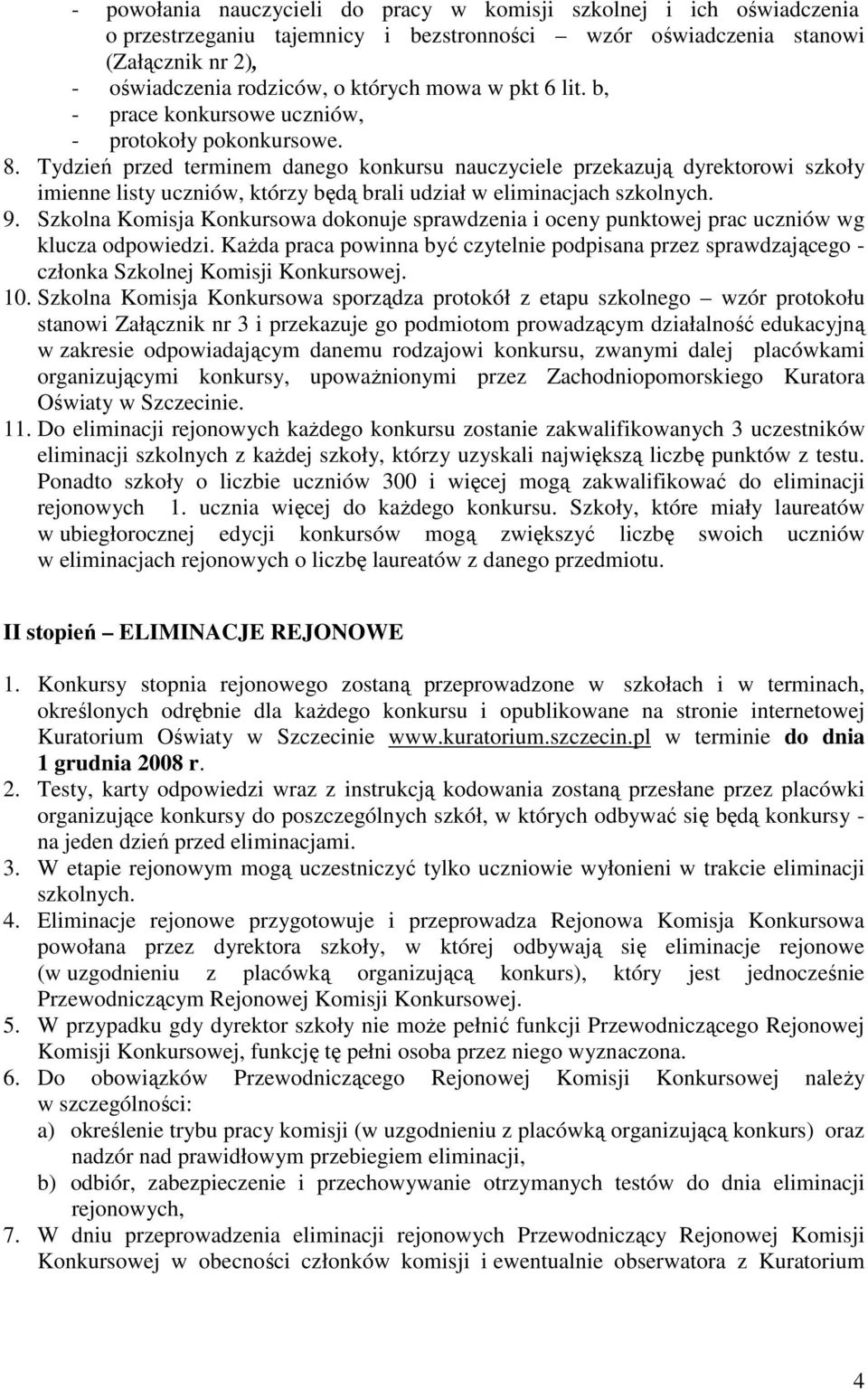 - powołania nauczycieli do pracy w komisji szkolnej i ich oświadczenia o przestrzeganiu tajemnicy i bezstronności – wzór oświadczenia stanowi (Załącznik nr 2),
- oświadczenia rodziców, o których mowa w pkt 6 lit. b,
- prace konkursowe uczniów,
- protokoły pokonkursowe.
8. Tydzień przed terminem danego konkursu nauczyciele przekazują dyrektorowi szkoły imienne listy uczniów, którzy będą brali udział w eliminacjach szkolnych.
9. Szkolna Komisja Konkursowa dokonuje sprawdzenia i oceny punktowej prac uczniów wg klucza odpowiedzi. Każda praca powinna być czytelnie podpisana przez sprawdzającego - członka Szkolnej Komisji Konkursowej.
10. Szkolna Komisja Konkursowa sporządza protokół z etapu szkolnego – wzór protokołu stanowi Załącznik nr 3 i przekazuje go podmiotom prowadzącym działalność edukacyjną w zakresie odpowiadającym danemu rodzajowi konkursu, zwanymi dalej placówkami organizującymi konkursy, upoważnionymi przez Zachodniopomorskiego Kuratora Oświaty w Szczecinie.
11. Do eliminacji rejonowych każdego konkursu zostanie zakwalifikowanych 3 uczestników eliminacji szkolnych z każdej szkoły, którzy uzyskali największą liczbę punktów z testu. Ponadto szkoły o liczbie uczniów 300 i więcej mogą zakwalifikować do eliminacji rejonowych 1. ucznia więcej do każdego konkursu. Szkoły, które miały laureatów w ubiegłorocznej edycji konkursów mogą zwiększyć liczbę swoich uczniów w eliminacjach rejonowych o liczbę laureatów z danego przedmiotu.

II stopień – ELIMINACJE REJONOWE

1. Konkursy stopnia rejonowego zostaną przeprowadzone w szkołach i w terminach, określonych odrębnie dla każdego konkursu i opublikowane na stronie internetowej Kuratorium Oświaty w Szczecinie www.kuratorium.szczecin.pl w terminie do dnia 1 grudnia 2008 r.
2. Testy, karty odpowiedzi wraz z instrukcją kodowania zostaną przesłane przez placówki organizujące konkursy do poszczególnych szkół, w których odbywać się będą konkursy - na jeden dzień przed eliminacjami.
3. W etapie rejonowym mogą uczestniczyć tylko uczniowie wyłonieni w trakcie eliminacji szkolnych.
4. Eliminacje rejonowe przygotowuje i przeprowadza Rejonowa Komisja Konkursowa powołana przez dyrektora szkoły, w której odbywają się eliminacje rejonowe (w uzgodnieniu z placówką organizującą konkurs), który jest jednocześnie Przewodniczącym Rejonowej Komisji Konkursowej.
5. W przypadku gdy dyrektor szkoły nie może pełnić funkcji Przewodniczącego Rejonowej Komisji Konkursowej, funkcję tę pełni osoba przez niego wyznaczona.
6. Do obowiązków Przewodniczącego Rejonowej Komisji Konkursowej należy w szczególności:
a) określenie trybu pracy komisji (w uzgodnieniu z placówką organizującą konkurs) oraz nadzór nad prawidłowym przebiegiem eliminacji,
b) odbiór, zabezpieczenie i przechowywanie otrzymanych testów do dnia eliminacji rejonowych,
7. W dniu przeprowadzenia eliminacji rejonowych Przewodniczący Rejonowej Komisji Konkursowej w obecności członków komisji i ewentualnie obserwatora z Kuratorium

4